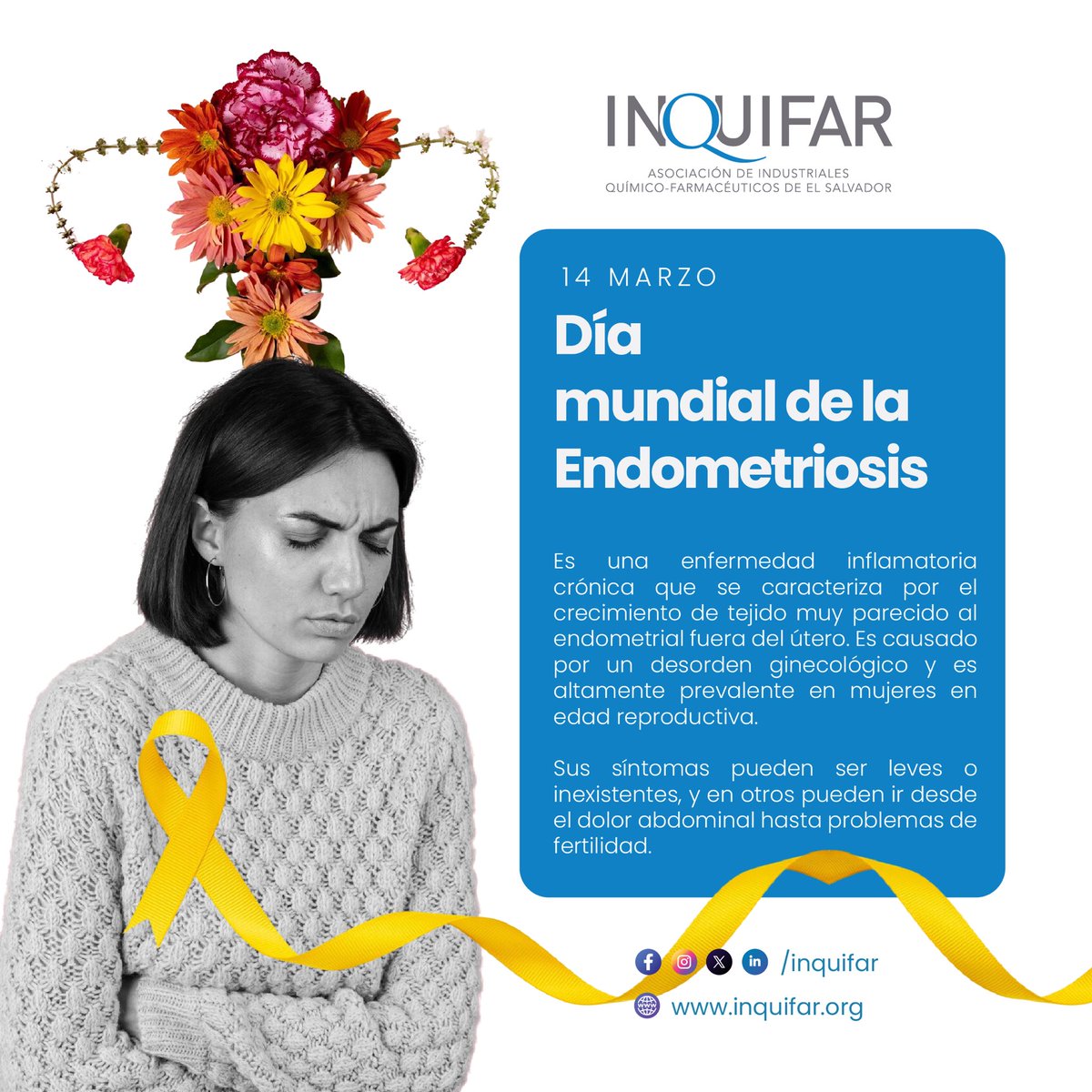 INQUIFAR
ASOCIACIÓN DE INDUSTRIALES
QUÍMICO-FARMACÉUTICOS DE EL SALVADOR

14 MARZO

Día
mundial de la
Endometriosis

Es una enfermedad inflamatoria crónica que se caracteriza por el crecimiento de tejido muy parecido al endometrial fuera del útero. Es causado por un desorden ginecológico y es altamente prevalente en mujeres en edad reproductiva.

Sus síntomas pueden ser leves o inexistentes, y en otros pueden ir desde el dolor abdominal hasta problemas de fertilidad.

/inquifar
www.inquifar.org